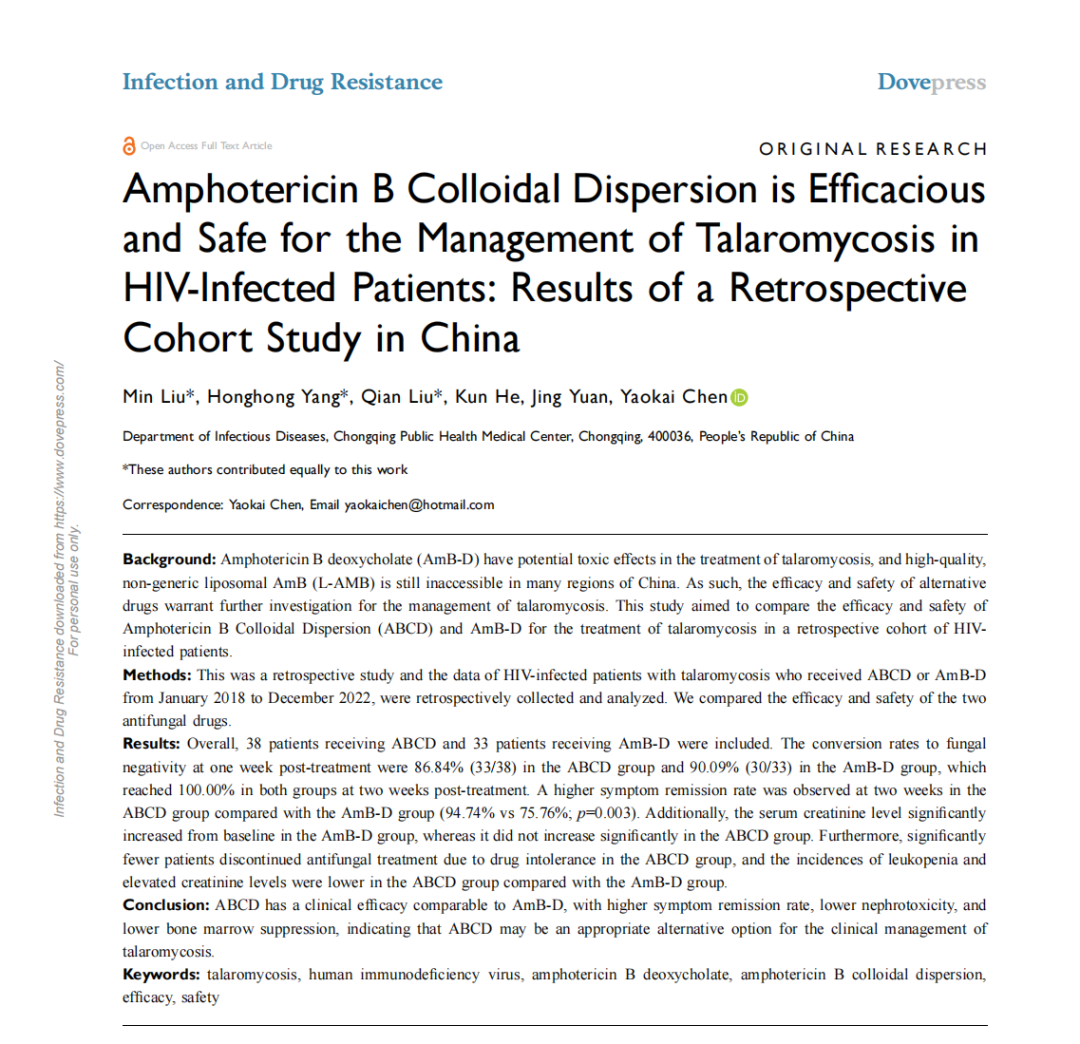 Infection and Drug Resistance

Dovepress

Open Access Full Text Article

ORIGINAL RESEARCH

Amphotericin B Colloidal Dispersion is Efficacious and Safe for the Management of Talaromycosis in HIV-Infected Patients: Results of a Retrospective Cohort Study in China

Min Liu*, Honghong Yang*, Qian Liu*, Kun He, Jing Yuan, Yaokai Chen

Department of Infectious Diseases, Chongqing Public Health Medical Center, Chongqing, 400036, People's Republic of China

*These authors contributed equally to this work

Correspondence: Yaokai Chen, Email yaokaichen@hotmail.com

Background: Amphotericin B deoxycholate (AmB-D) have potential toxic effects in the treatment of talaromycosis, and high-quality, non-generic liposomal AmB (L-AMB) is still inaccessible in many regions of China. As such, the efficacy and safety of alternative drugs warrant further investigation for the management of talaromycosis. This study aimed to compare the efficacy and safety of Amphotericin B Colloidal Dispersion (ABCD) and AmB-D for the treatment of talaromycosis in a retrospective cohort of HIV-infected patients.

Methods: This was a retrospective study and the data of HIV-infected patients with talaromycosis who received ABCD or AmB-D from January 2018 to December 2022, were retrospectively collected and analyzed. We compared the efficacy and safety of the two antifungal drugs.

Results: Overall, 38 patients receiving ABCD and 33 patients receiving AmB-D were included. The conversion rates to fungal negativity at one week post-treatment were 86.84% (33/38) in the ABCD group and 90.09% (30/33) in the AmB-D group, which reached 100.00% in both groups at two weeks post-treatment. A higher symptom remission rate was observed at two weeks in the ABCD group compared with the AmB-D group (94.74% vs 75.76%; p=0.003). Additionally, the serum creatinine level significantly increased from baseline in the AmB-D group, whereas it did not increase significantly in the ABCD group. Furthermore, significantly fewer patients discontinued antifungal treatment due to drug intolerance in the ABCD group, and the incidences of leukopenia and elevated creatinine levels were lower in the ABCD group compared with the AmB-D group.

Conclusion: ABCD has a clinical efficacy comparable to AmB-D, with higher symptom remission rate, lower nephrotoxicity, and lower bone marrow suppression, indicating that ABCD may be an appropriate alternative option for the clinical management of talaromycosis.

Keywords: talaromycosis, human immunodeficiency virus, amphotericin B deoxycholate, amphotericin B colloidal dispersion, efficacy, safety

Infection and Drug Resistance downloaded from https://www.dovepress.com/
For personal use only.